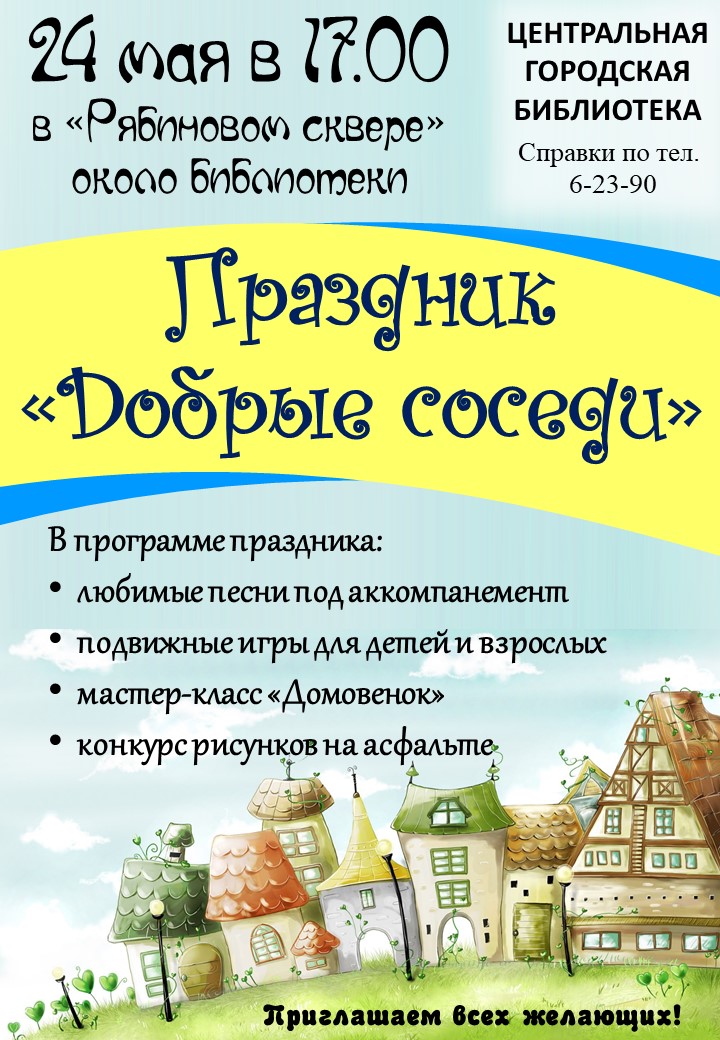 24 мая в 17.00
в «Рябиновом сквере»
около библиотеки

ЦЕНТРАЛЬНАЯ
ГОРОДСКАЯ
БИБЛИОТЕКА
Справки по тел.
6-23-90

Праздник
«Добрые соседи»

В программе праздника:
• любимые песни под аккомпанемент
• подвижные игры для детей и взрослых
• мастер-класс «Домовенок»
• конкурс рисунков на асфальте

Приглашаем всех желающих!